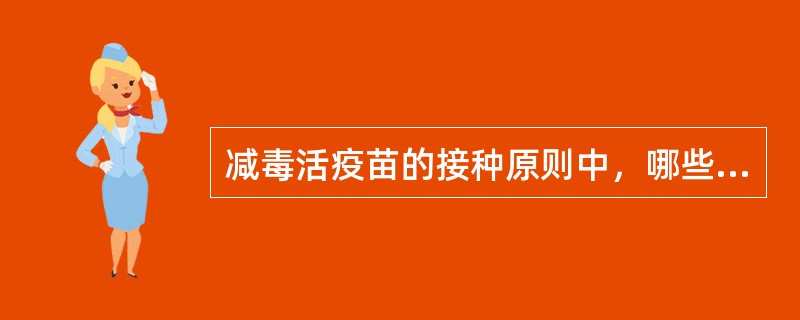 减毒活疫苗的接种原则中，哪些...